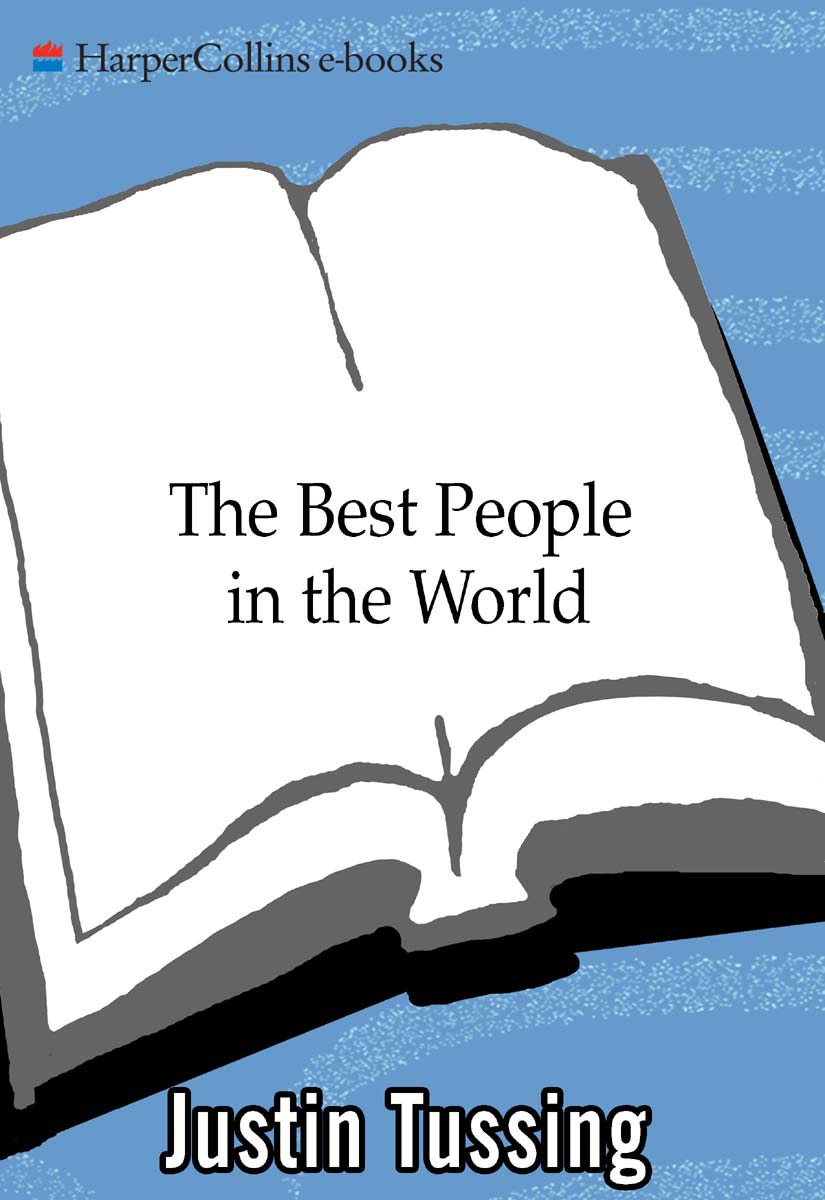 HarperCollins e-books

The Best People in the World

Justin Tussing